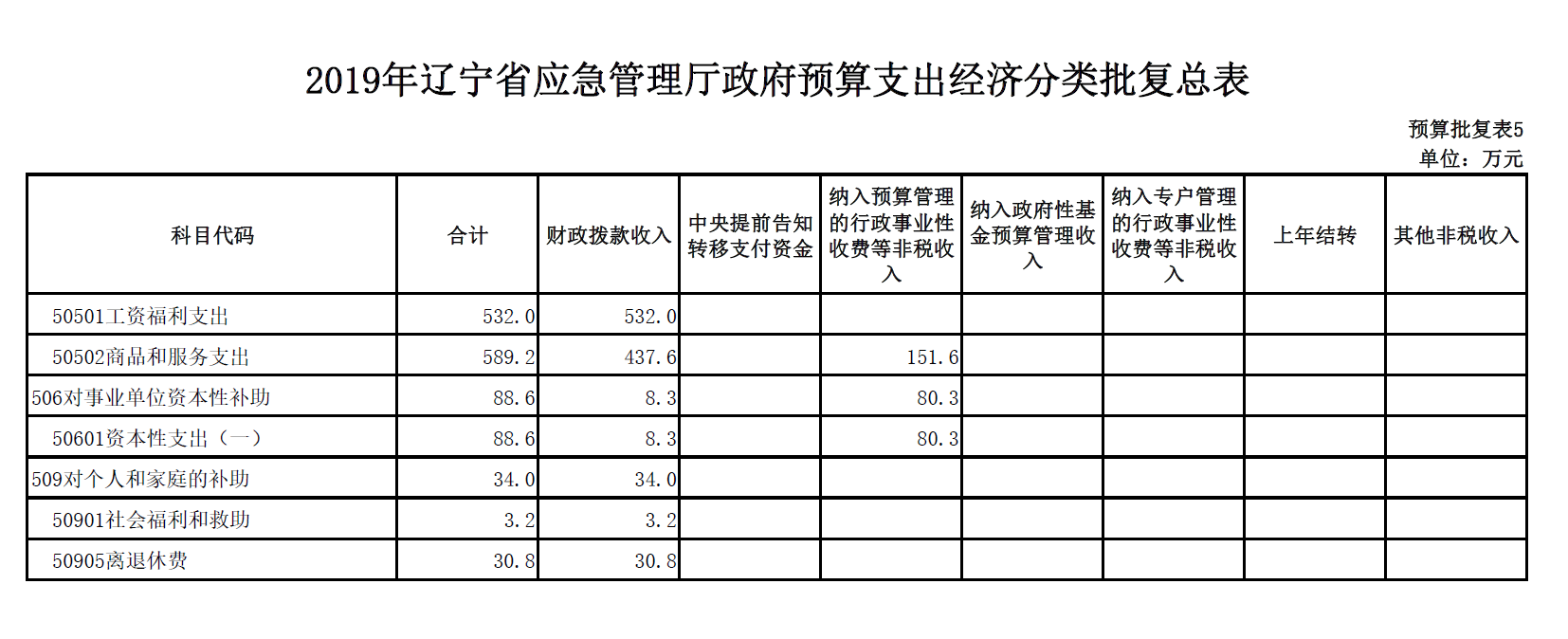 2019年辽宁省应急管理厅政府预算支出经济分类批复总表

预算批复表5
单位：万元

| 科目代码 | 合计 | 财政拨款收入 | 中央提前告知转移支付资金 | 纳入预算管理的行政事业性收费等非税收入 | 纳入政府性基金预算管理收入 | 纳入专户管理的行政事业性收费等非税收入 | 上年结转 | 其他非税收入 |
|---|---|---|---|---|---|---|---|---|
| 50501工资福利支出 | 532.0 | 532.0 | | | | | | |
| 50502商品和服务支出 | 589.2 | 437.6 | | 151.6 | | | | |
| 506对事业单位资本性补助 | 88.6 | 8.3 | | 80.3 | | | | |
| 50601资本性支出（一） | 88.6 | 8.3 | | 80.3 | | | | |
| 509对个人和家庭的补助 | 34.0 | 34.0 | | | | | | |
| 50901社会福利和救助 | 3.2 | 3.2 | | | | | | |
| 50905离退休费 | 30.8 | 30.8 | | | | | | |